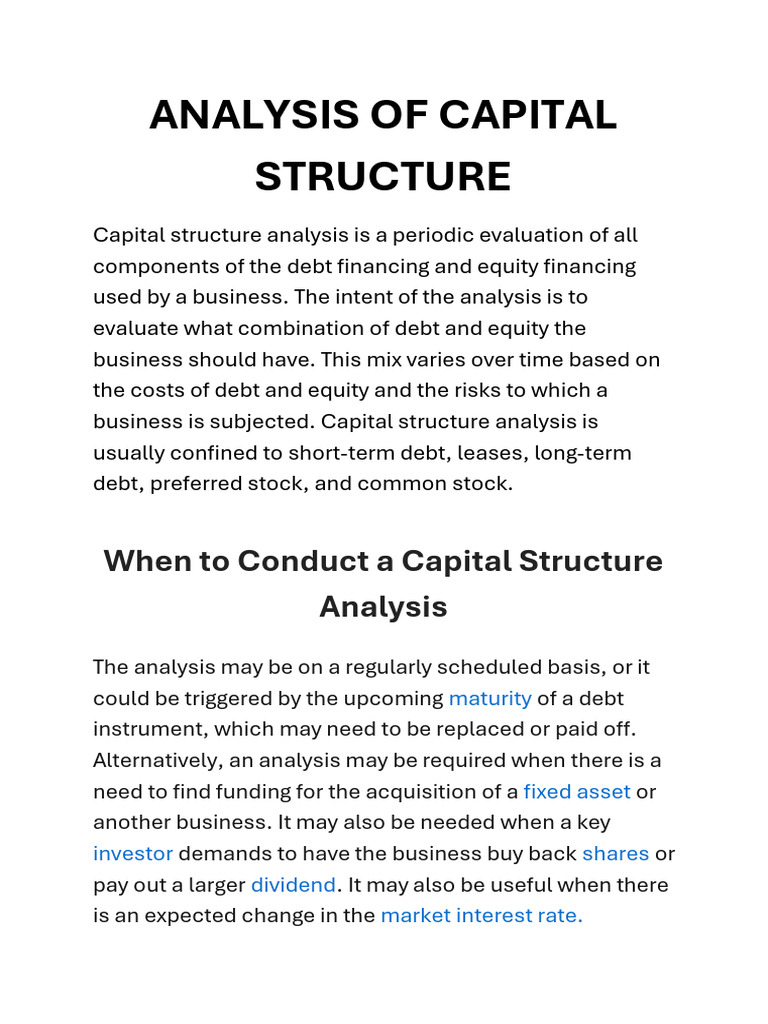 ANALYSIS OF CAPITAL STRUCTURE

Capital structure analysis is a periodic evaluation of all components of the debt financing and equity financing used by a business. The intent of the analysis is to evaluate what combination of debt and equity the business should have. This mix varies over time based on the costs of debt and equity and the risks to which a business is subjected. Capital structure analysis is usually confined to short-term debt, leases, long-term debt, preferred stock, and common stock.

When to Conduct a Capital Structure Analysis

The analysis may be on a regularly scheduled basis, or it could be triggered by the upcoming maturity of a debt instrument, which may need to be replaced or paid off. Alternatively, an analysis may be required when there is a need to find funding for the acquisition of a fixed asset or another business. It may also be needed when a key investor demands to have the business buy back shares or pay out a larger dividend. It may also be useful when there is an expected change in the market interest rate.